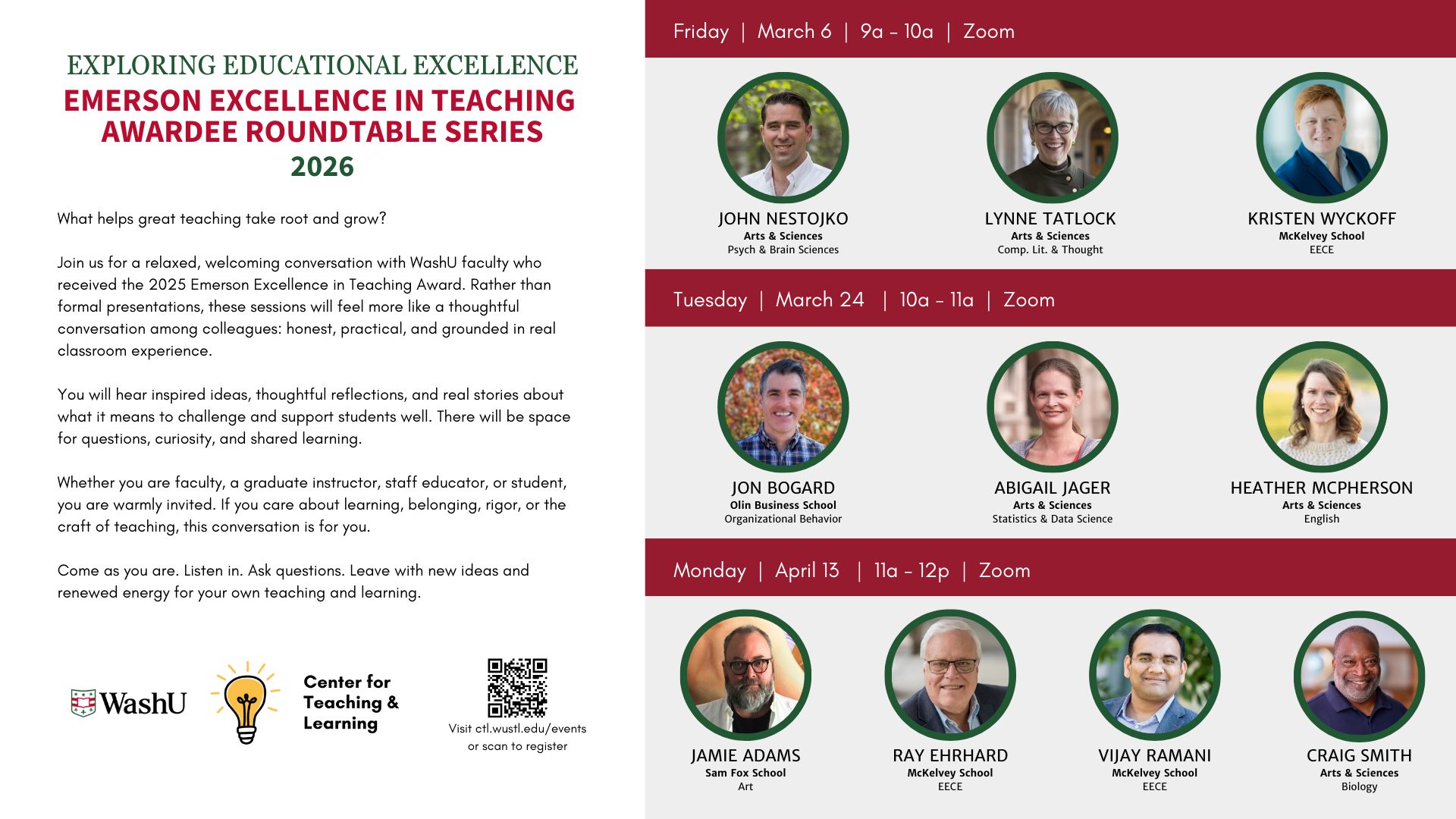 EXPLORING EDUCATIONAL EXCELLENCE
EMERSON EXCELLENCE IN TEACHING AWARDEE ROUNDTABLE SERIES
2026

What helps great teaching take root and grow?

Join us for a relaxed, welcoming conversation with WashU faculty who received the 2025 Emerson Excellence in Teaching Award. Rather than formal presentations, these sessions will feel more like a thoughtful conversation among colleagues: honest, practical, and grounded in real classroom experience.

You will hear inspired ideas, thoughtful reflections, and real stories about what it means to challenge and support students well. There will be space for questions, curiosity, and shared learning.

Whether you are faculty, a graduate instructor, staff educator, or student, you are warmly invited. If you care about learning, belonging, rigor, or the craft of teaching, this conversation is for you.

Come as you are. Listen in. Ask questions. Leave with new ideas and renewed energy for your own teaching and learning.

WashU

Center for Teaching & Learning

Visit ctl.wustl.edu/events or scan to register

Friday | March 6 | 9a - 10a | Zoom

JOHN NESTOJKO
Arts & Sciences
Psych & Brain Sciences

LYNNE TATLOCK
Arts & Sciences
Comp. Lit. & Thought

KRISTEN WYCKOFF
McKelvey School
EECE

Tuesday | March 24 | 10a - 11a | Zoom

JON BOGARD
Olin Business School
Organizational Behavior

ABIGAIL JAGER
Arts & Sciences
Statistics & Data Science

HEATHER MCPHERSON
Arts & Sciences
English

Monday | April 13 | 11a - 12p | Zoom

JAMIE ADAMS
Sam Fox School
Art

RAY EHRHARD
McKelvey School
EECE

VIJAY RAMANI
McKelvey School
EECE

CRAIG SMITH
Arts & Sciences
Biology